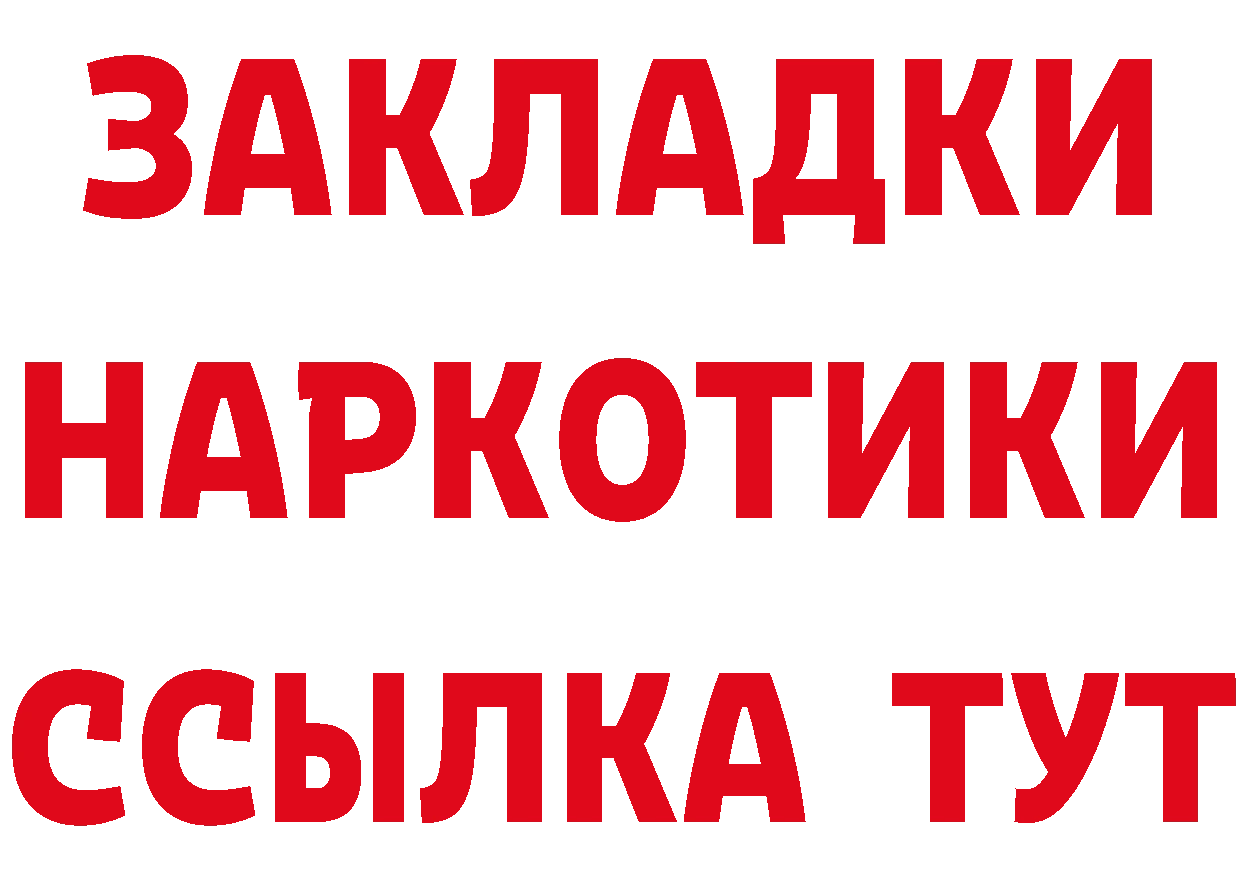 ЗАКЛАДКИ
НАРКОТИКИ
ССЫЛКА ТУТ